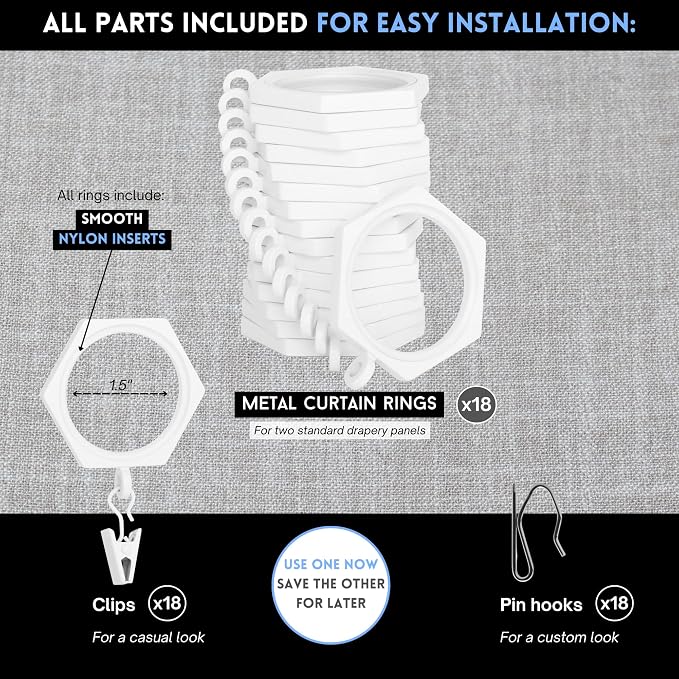 ALL PARTS INCLUDED FOR EASY INSTALLATION:

All rings include:
SMOOTH
NYLON INSERTS

1.5"

METAL CURTAIN RINGS x18
For two standard drapery panels

Clips x18
For a casual look

USE ONE NOW
SAVE THE OTHER
FOR LATER

Pin hooks x18
For a custom look